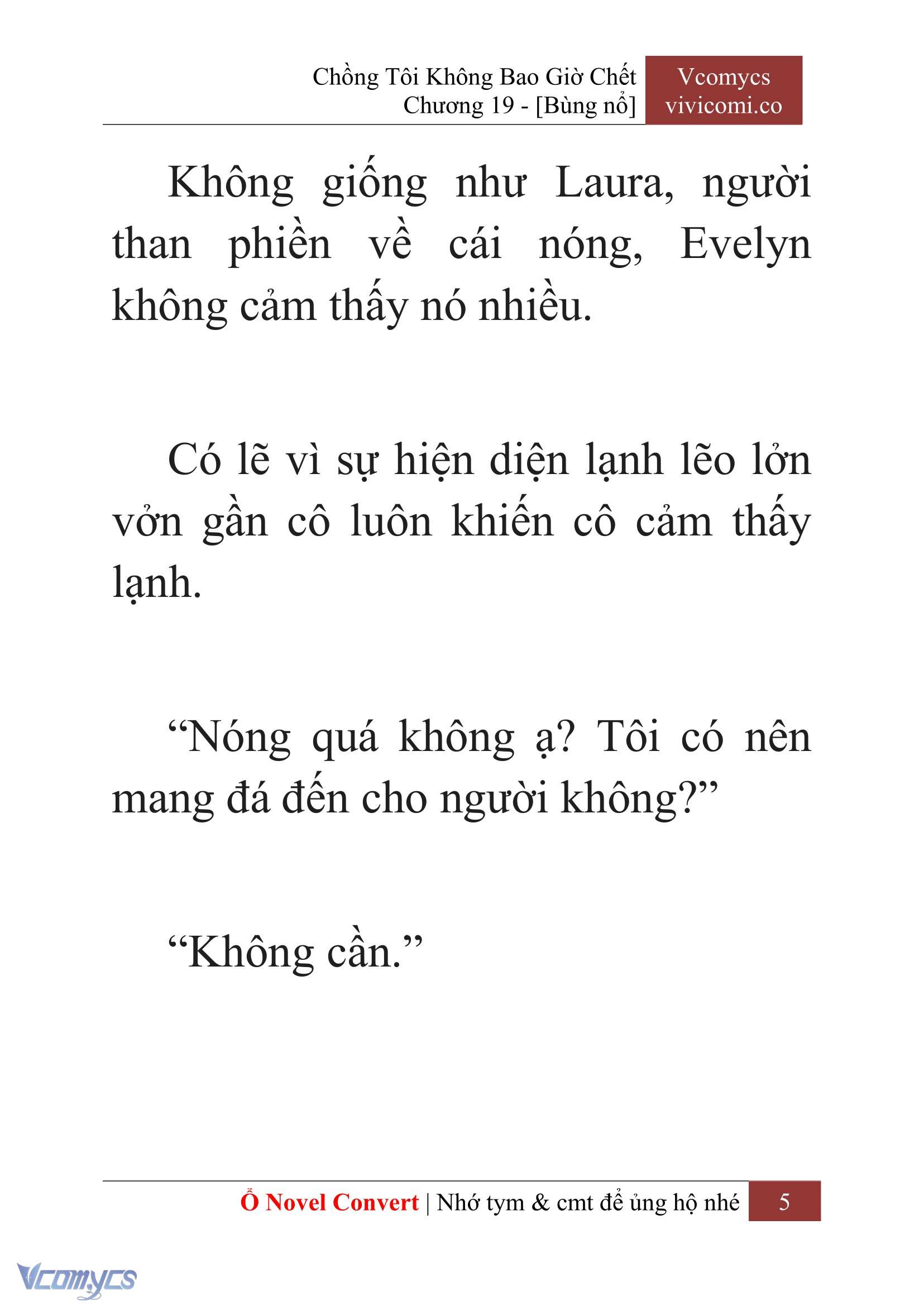 Chồng Tôi Không Bao Giờ Chết
Chương 19 - [Bùng nổ]

Vcomycs
vivicomi.co

Không giống như Laura, người than phiền về cái nóng, Evelyn không cảm thấy nó nhiều.

Có lẽ vì sự hiện diện lạnh lẽo lởn vởn gần cô luôn khiến cô cảm thấy lạnh.

“Nóng quá không ạ? Tôi có nên mang đá đến cho người không?”

“Không cần.”

Ổ Novel Convert | Nhớ tym & cmt để ủng hộ nhé 5

Vcomycs